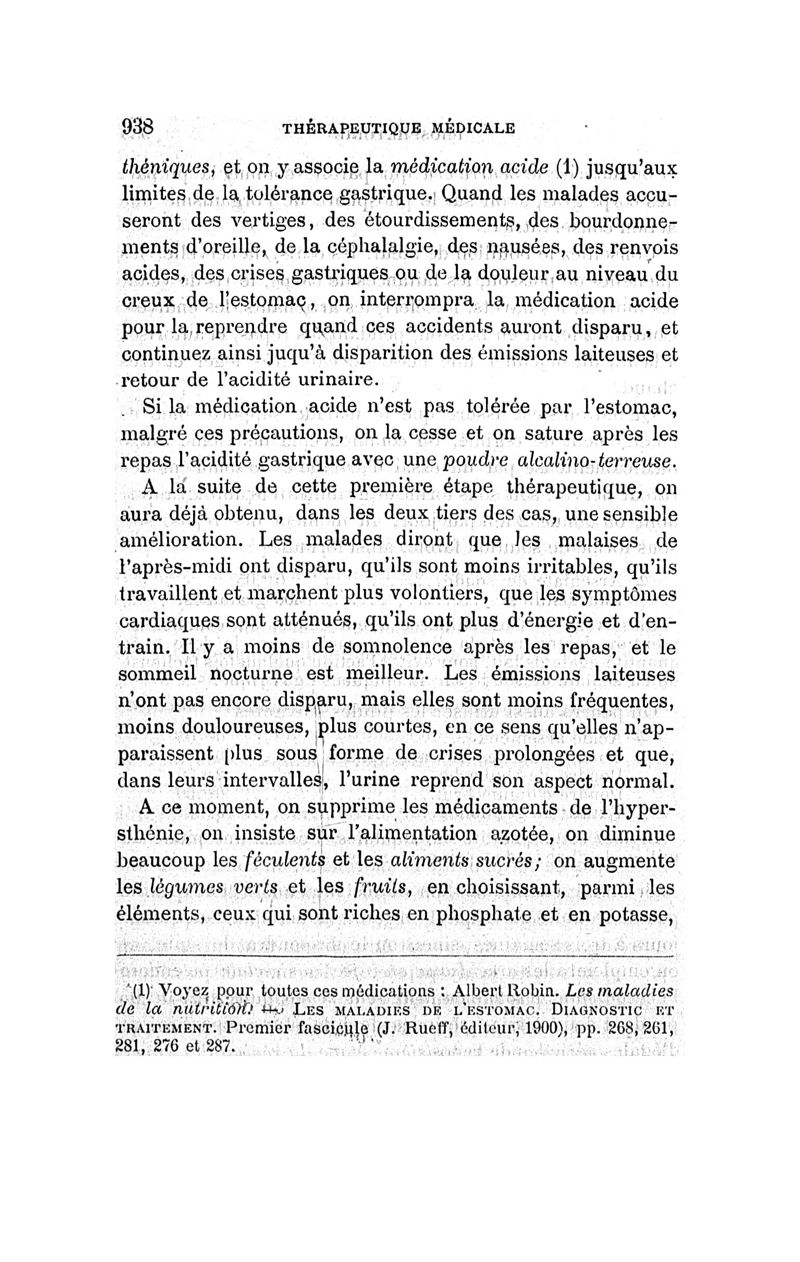 938 THÉRAPEUTIQUE MÉDICALE

théniques, et on y associe la médication acide (1) jusqu'aux limites de la tolérance gastrique. Quand les malades accuseront des vertiges, des étourdissements, des bourdonnements d'oreille, de la céphalalgie, des nausées, des renvois acides, des crises gastriques ou de la douleur au niveau du creux de l'estomac, on interrompra la médication acide pour la reprendre quand ces accidents auront disparu, et continuez ainsi juqu'à disparition des émissions laiteuses et retour de l'acidité urinaire.

Si la médication acide n'est pas tolérée par l'estomac, malgré ces précautions, on la cesse et on sature après les repas l'acidité gastrique avec une poudre alcalino-terreuse.

A la suite de cette première étape thérapeutique, on aura déjà obtenu, dans les deux tiers des cas, une sensible amélioration. Les malades diront que les malaises de l'après-midi ont disparu, qu'ils sont moins irritables, qu'ils travaillent et marchent plus volontiers, que les symptômes cardiaques sont atténués, qu'ils ont plus d'énergie et d'entrain. Il y a moins de somnolence après les repas, et le sommeil nocturne est meilleur. Les émissions laiteuses n'ont pas encore disparu, mais elles sont moins fréquentes, moins douloureuses, plus courtes, en ce sens qu'elles n'apparaissent plus sous forme de crises prolongées et que, dans leurs intervalles, l'urine reprend son aspect normal.

A ce moment, on supprime les médicaments de l'hypersthénie, on insiste sur l'alimentation azotée, on diminue beaucoup les féculents et les aliments sucrés; on augmente les légumes verts et les fruits, en choisissant, parmi les éléments, ceux qui sont riches en phosphate et en potasse,

(1) Voyez pour toutes ces médications : Albert Robin. Les maladies de la nutrition. — LES MALADIES DE L'ESTOMAC. DIAGNOSTIC ET TRAITEMENT. Premier fascicule (J. Rueff, éditeur, 1900), pp. 268, 261, 281, 276 et 287.